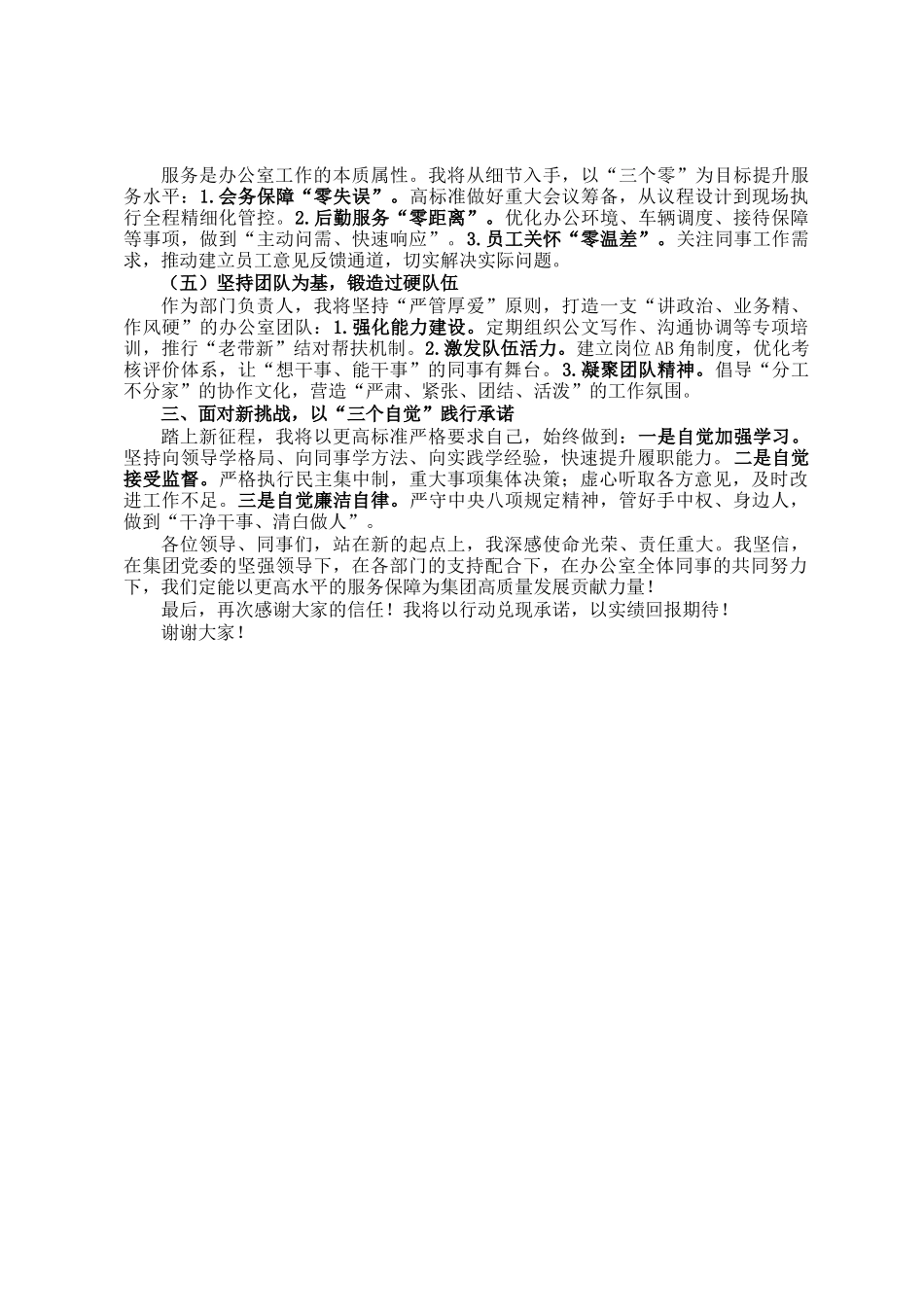 服务是办公室工作的本质属性。我将从细节入手，以“三个零”为目标提升服务水平：1.会务保障“零失误”。高标准做好重大会议筹备，从议程设计到现场执行全程精细化管控。2.后勤服务“零距离”。优化办公环境、车辆调度、接待保障等事项，做到“主动问需、快速响应”。3.员工关怀“零温差”。关注同事工作需求，推动建立员工意见反馈通道，切实解决实际问题。

（五）坚持团队为基，锻造过硬队伍

作为部门负责人，我将坚持“严管厚爱”原则，打造一支“讲政治、业务精、作风硬”的办公室团队：1.强化能力建设。定期组织公文写作、沟通协调等专项培训，推行“老带新”结对帮扶机制。2.激发队伍活力。建立岗位AB角制度，优化考核评价体系，让“想干事、能干事”的同事有舞台。3.凝聚团队精神。倡导“分工不分家”的协作文化，营造“严肃、紧张、团结、活泼”的工作氛围。

三、面对新挑战，以“三个自觉”践行承诺

踏上新征程，我将以更高标准严格要求自己，始终做到：一是自觉加强学习。坚持向领导学格局、向同事学方法、向实践学经验，快速提升履职能力。二是自觉接受监督。严格执行民主集中制，重大事项集体决策；虚心听取各方意见，及时改进工作不足。三是自觉廉洁自律。严守中央八项规定精神，管好手中权、身边人，做到“干净干事、清白做人”。

各位领导、同事们，站在新的起点上，我深感使命光荣、责任重大。我坚信，在集团党委的坚强领导下，在各部门的支持配合下，在办公室全体同事的共同努力下，我们定能以更高水平的服务保障为集团高质量发展贡献力量！

最后，再次感谢大家的信任！我将以行动兑现承诺，以实绩回报期待！

谢谢大家！